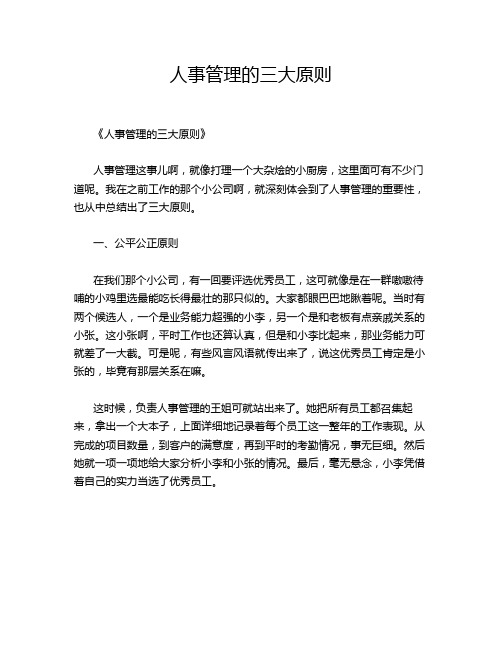 人事管理的三大原则

《人事管理的三大原则》

人事管理这事儿啊，就像打理一个大杂烩的小厨房，这里面可有不少门道呢。我在之前工作的那个小公司啊，就深刻体会到了人事管理的重要性，也从中总结出了三大原则。

一、公平公正原则

在我们那个小公司，有一回要评选优秀员工，这可就像是在一群嗷嗷待哺的小鸡里选最能吃长得最壮的那只似的。大家都眼巴巴地瞅着呢。当时有两个候选人，一个是业务能力超强的小李，另一个是和老板有点亲戚关系的小张。这小张啊，平时工作也还算认真，但是和小李比起来，那业务能力可就差了一大截。可是呢，有些风言风语就传出来了，说这优秀员工肯定是小张的，毕竟有那层关系在嘛。

这时候，负责人事管理的王姐可就站出来了。她把所有员工都召集起来，拿出一个大本子，上面详细地记录着每个员工这一整年的工作表现。从完成的项目数量，到客户的满意度，再到平时的考勤情况，事无巨细。然后她就一项一项地给大家分析小李和小张的情况。最后，毫无悬念，小李凭借着自己的实力当选了优秀员工。